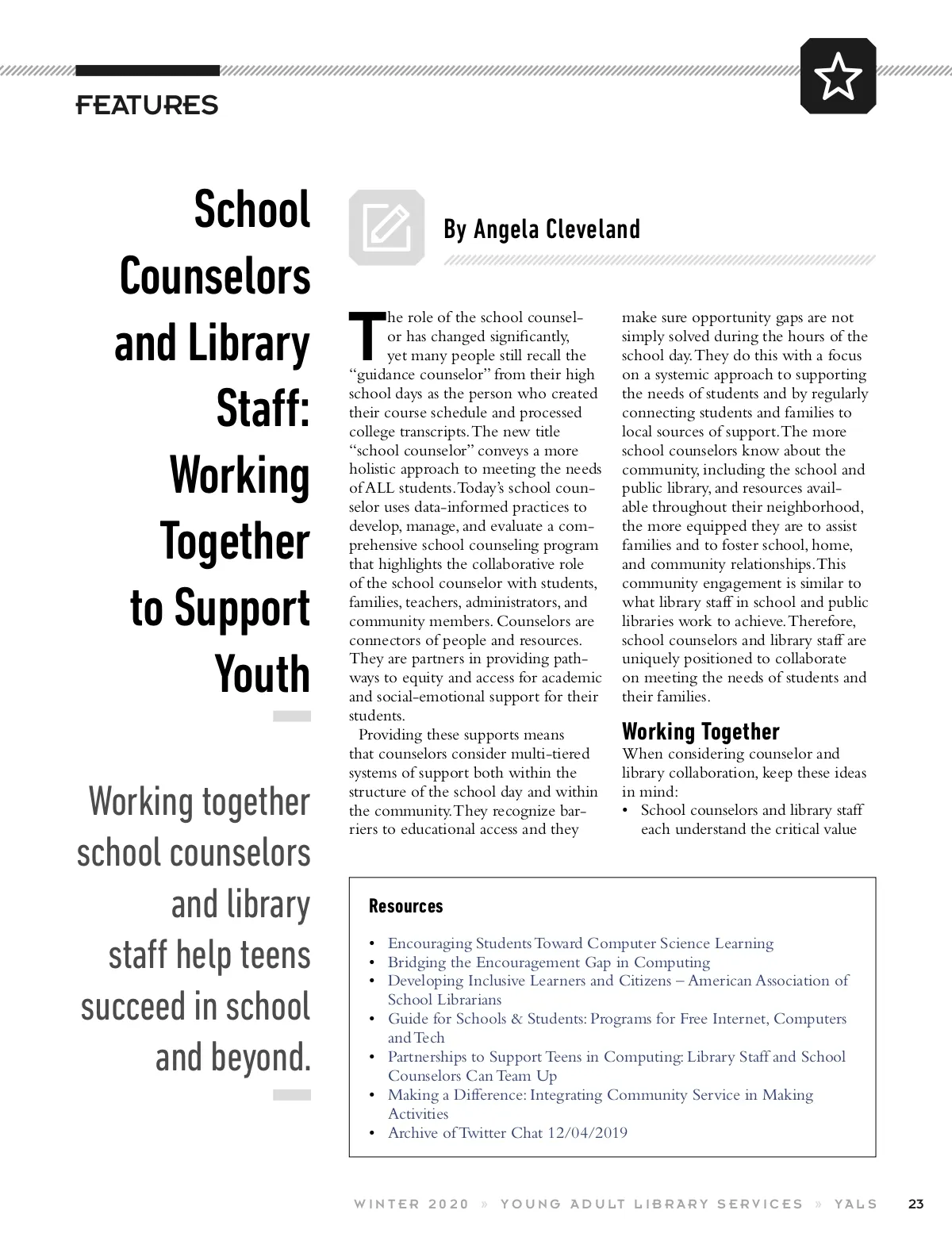 FEATURES

School Counselors and Library Staff: Working Together to Support Youth

Working together school counselors and library staff help teens succeed in school and beyond.

By Angela Cleveland

The role of the school counselor has changed significantly, yet many people still recall the "guidance counselor" from their high school days as the person who created their course schedule and processed college transcripts. The new title "school counselor" conveys a more holistic approach to meeting the needs of ALL students. Today's school counselor uses data-informed practices to develop, manage, and evaluate a comprehensive school counseling program that highlights the collaborative role of the school counselor with students, families, teachers, administrators, and community members. Counselors are connectors of people and resources. They are partners in providing pathways to equity and access for academic and social-emotional support for their students.

Providing these supports means that counselors consider multi-tiered systems of support both within the structure of the school day and within the community. They recognize barriers to educational access and they make sure opportunity gaps are not simply solved during the hours of the school day. They do this with a focus on a systemic approach to supporting the needs of students and by regularly connecting students and families to local sources of support. The more school counselors know about the community, including the school and public library, and resources available throughout their neighborhood, the more equipped they are to assist families and to foster school, home, and community relationships. This community engagement is similar to what library staff in school and public libraries work to achieve. Therefore, school counselors and library staff are uniquely positioned to collaborate on meeting the needs of students and their families.

Working Together

When considering counselor and library collaboration, keep these ideas in mind:

• School counselors and library staff each understand the critical value

Resources

• Encouraging Students Toward Computer Science Learning
• Bridging the Encouragement Gap in Computing
• Developing Inclusive Learners and Citizens – American Association of School Librarians
• Guide for Schools & Students: Programs for Free Internet, Computers and Tech
• Partnerships to Support Teens in Computing: Library Staff and School Counselors Can Team Up
• Making a Difference: Integrating Community Service in Making Activities
• Archive of Twitter Chat 12/04/2019

WINTER 2020 » YOUNG ADULT LIBRARY SERVICES » YALS 23